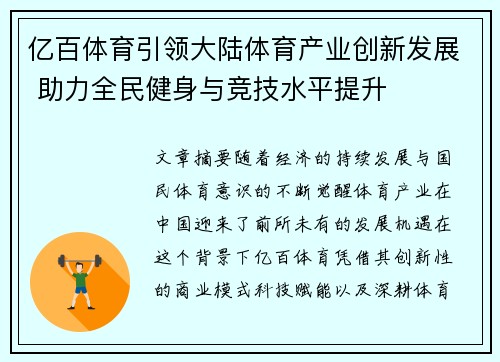 亿百体育引领大陆体育产业创新发展 助力全民健身与竞技水平提升

文章摘要随着经济的持续发展与国民体育意识的不断觉醒体育产业在中国迎来了前所未有的发展机遇在这个背景下亿百体育凭借其创新性的商业模式科技赋能以及深耕体育